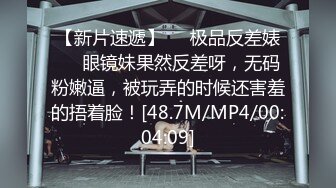 【新片速遞】 极品反差婊 眼镜妹果然反差呀，无码粉嫩逼，被玩弄的时候还害羞的捂着脸！[48.7M/MP4/00:04:09]